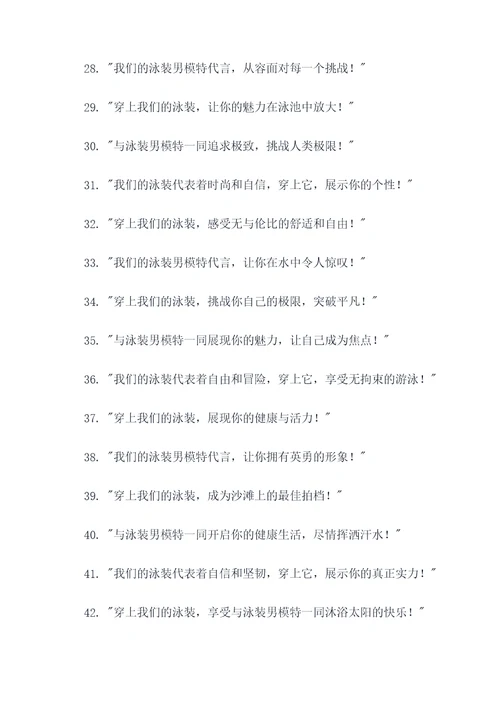 28. "我们的泳装男模特代言，从容面对每一个挑战！"

29. "穿上我们的泳装，让你的魅力在泳池中放大！"

30. "与泳装男模特一同追求极致，挑战人类极限！"

31. "我们的泳装代表着时尚和自信，穿上它，展示你的个性！"

32. "穿上我们的泳装，感受无与伦比的舒适和自由！"

33. "我们的泳装男模特代言，让你在水中令人惊叹！"

34. "穿上我们的泳装，挑战你自己的极限，突破平凡！"

35. "与泳装男模特一同展现你的魅力，让自己成为焦点！"

36. "我们的泳装代表着自由和冒险，穿上它，享受无拘束的游泳！"

37. "穿上我们的泳装，展现你的健康与活力！"

38. "我们的泳装男模特代言，让你拥有英勇的形象！"

39. "穿上我们的泳装，成为沙滩上的最佳拍档！"

40. "与泳装男模特一同开启你的健康生活，尽情挥洒汗水！"

41. "我们的泳装代表着自信和坚韧，穿上它，展示你的真正实力！"

42. "穿上我们的泳装，享受与泳装男模特一同沐浴太阳的快乐！"